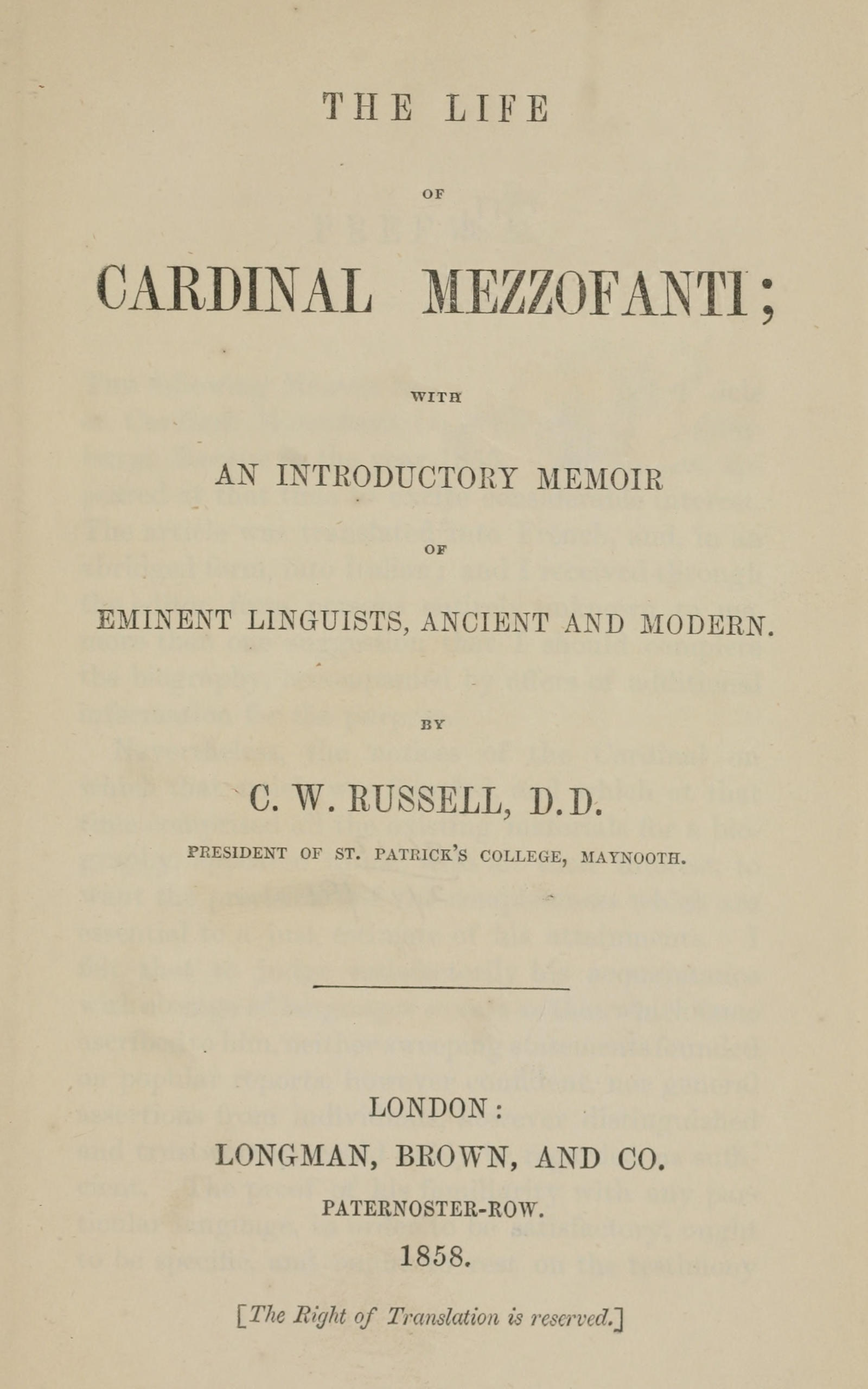 THE LIFE

OF

CARDINAL MEZZOFANTI;

WITH

AN INTRODUCTORY MEMOIR

OF

EMINENT LINGUISTS, ANCIENT AND MODERN.

BY

C. W. RUSSELL, D.D.

PRESIDENT OF ST. PATRICK'S COLLEGE, MAYNOOTH.

LONDON:
LONGMAN, BROWN, AND CO.
PATERNOSTER-ROW.
1858.

[The Right of Translation is reserved.]